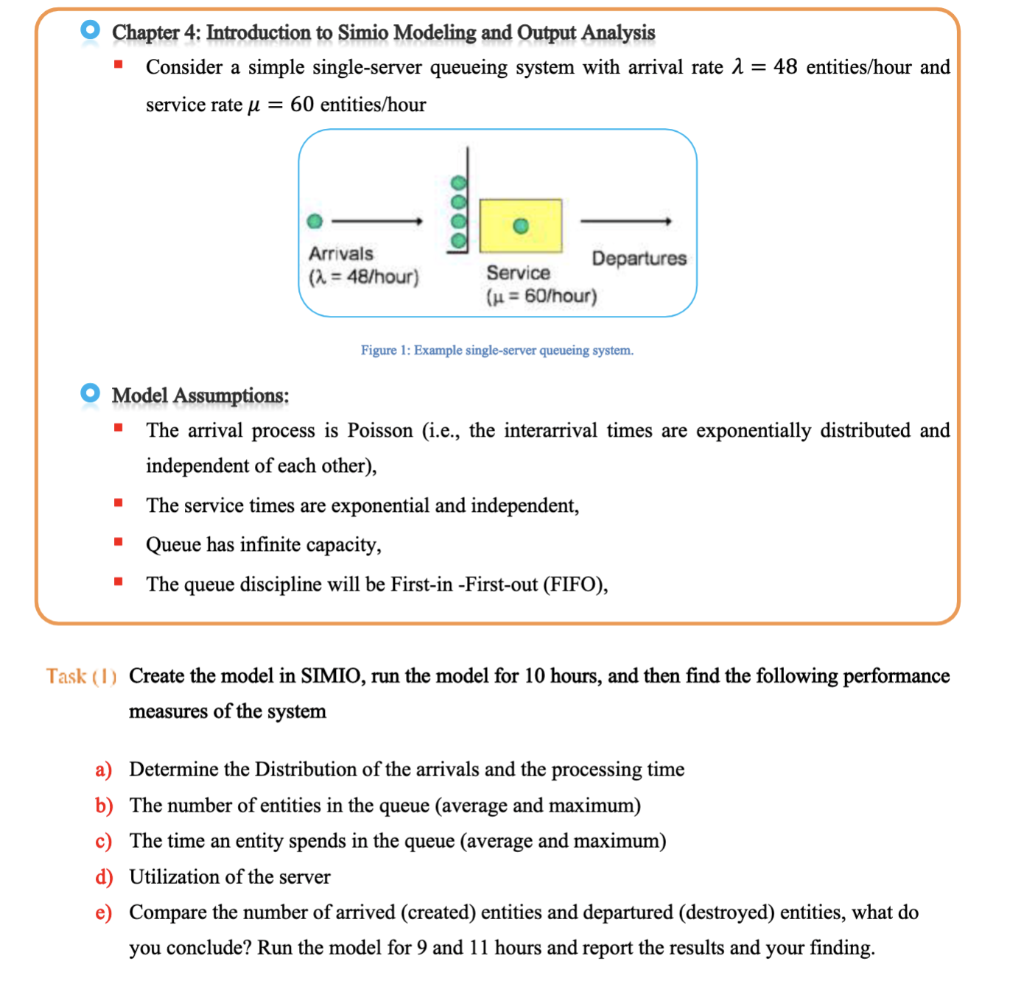 Chapter 4: Introduction to Simio Modeling and Output Analysis

Consider a simple single-server queueing system with arrival rate $\lambda = 48$ entities/hour and service rate $\mu = 60$ entities/hour

Arrivals
($\lambda$ = 48/hour)

Service
($\mu$ = 60/hour)

Departures

Figure 1: Example single-server queueing system.

Model Assumptions:

The arrival process is Poisson (i.e., the interarrival times are exponentially distributed and independent of each other),

The service times are exponential and independent,

Queue has infinite capacity,

The queue discipline will be First-in -First-out (FIFO),

Task (1) Create the model in SIMIO, run the model for 10 hours, and then find the following performance measures of the system

a) Determine the Distribution of the arrivals and the processing time
b) The number of entities in the queue (average and maximum)
c) The time an entity spends in the queue (average and maximum)
d) Utilization of the server
e) Compare the number of arrived (created) entities and departured (destroyed) entities, what do you conclude? Run the model for 9 and 11 hours and report the results and your finding.